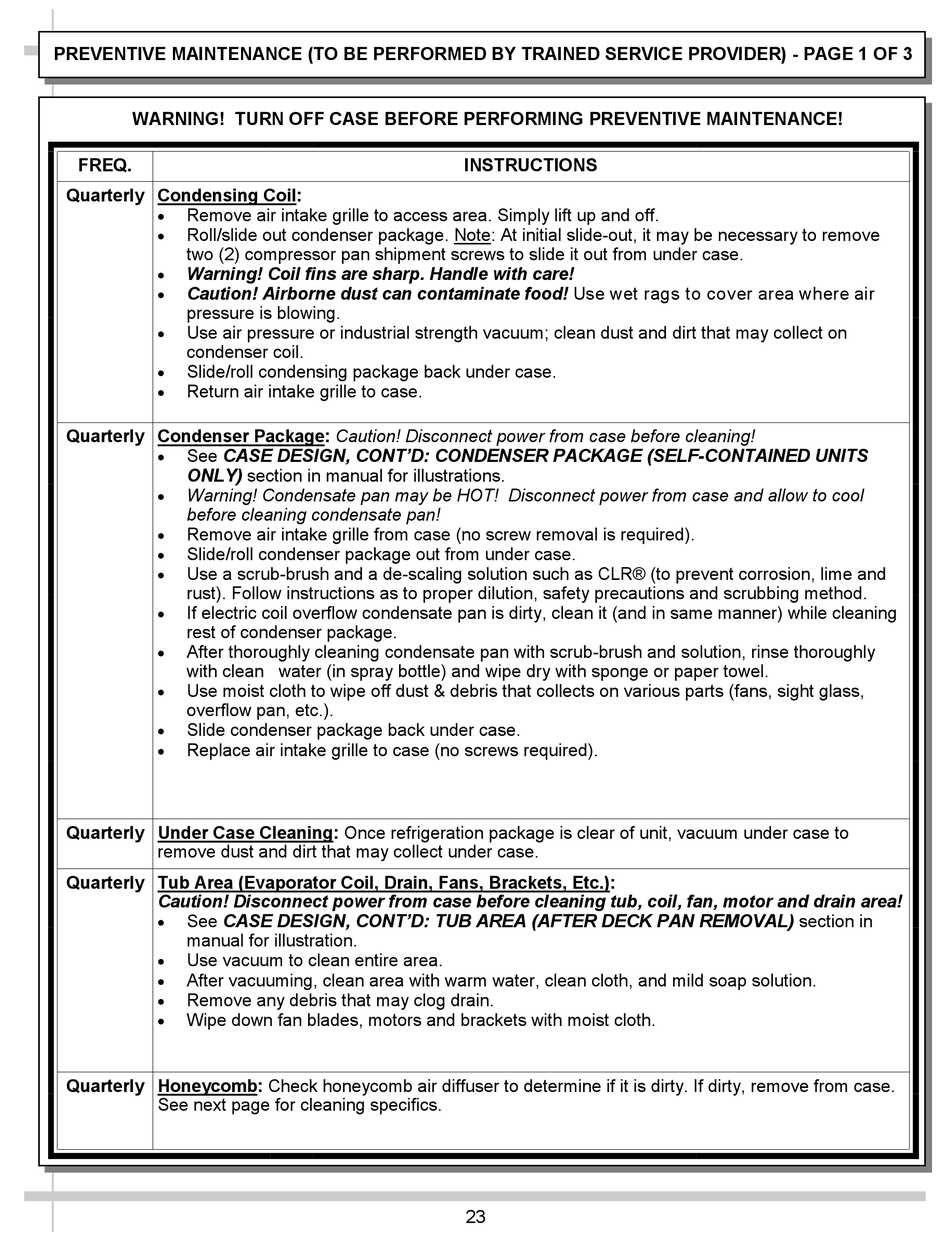 PREVENTIVE MAINTENANCE (TO BE PERFORMED BY TRAINED SERVICE PROVIDER) - PAGE 1 OF 3

WARNING! TURN OFF CASE BEFORE PERFORMING PREVENTIVE MAINTENANCE!

| FREQ. | INSTRUCTIONS |
|---|---|
| Quarterly | Condensing Coil: • Remove air intake grille to access area. Simply lift up and off. • Roll/slide out condenser package. Note: At initial slide-out, it may be necessary to remove two (2) compressor pan shipment screws to slide it out from under case. • Warning! Coil fins are sharp. Handle with care! • Caution! Airborne dust can contaminate food! Use wet rags to cover area where air pressure is blowing. • Use air pressure or industrial strength vacuum; clean dust and dirt that may collect on condenser coil. • Slide/roll condensing package back under case. • Return air intake grille to case. |
| Quarterly | Condenser Package: Caution! Disconnect power from case before cleaning! • See CASE DESIGN, CONT'D: CONDENSER PACKAGE (SELF-CONTAINED UNITS ONLY) section in manual for illustrations. • Warning! Condensate pan may be HOT! Disconnect power from case and allow to cool before cleaning condensate pan! • Remove air intake grille from case (no screw removal is required). • Slide/roll condenser package out from under case. • Use a scrub-brush and a de-scaling solution such as CLR® (to prevent corrosion, lime and rust). Follow instructions as to proper dilution, safety precautions and scrubbing method. • If electric coil overflow condensate pan is dirty, clean it (and in same manner) while cleaning rest of condenser package. • After thoroughly cleaning condensate pan with scrub-brush and solution, rinse thoroughly with clean water (in spray bottle) and wipe dry with sponge or paper towel. • Use moist cloth to wipe off dust & debris that collects on various parts (fans, sight glass, overflow pan, etc.). • Slide condenser package back under case. • Replace air intake grille to case (no screws required). |
| Quarterly | Under Case Cleaning: Once refrigeration package is clear of unit, vacuum under case to remove dust and dirt that may collect under case. |
| Quarterly | Tub Area (Evaporator Coil, Drain, Fans, Brackets, Etc.): Caution! Disconnect power from case before cleaning tub, coil, fan, motor and drain area! • See CASE DESIGN, CONT'D: TUB AREA (AFTER DECK PAN REMOVAL) section in manual for illustration. • Use vacuum to clean entire area. • After vacuuming, clean area with warm water, clean cloth, and mild soap solution. • Remove any debris that may clog drain. • Wipe down fan blades, motors and brackets with moist cloth. |
| Quarterly | Honeycomb: Check honeycomb air diffuser to determine if it is dirty. If dirty, remove from case. See next page for cleaning specifics. |

23